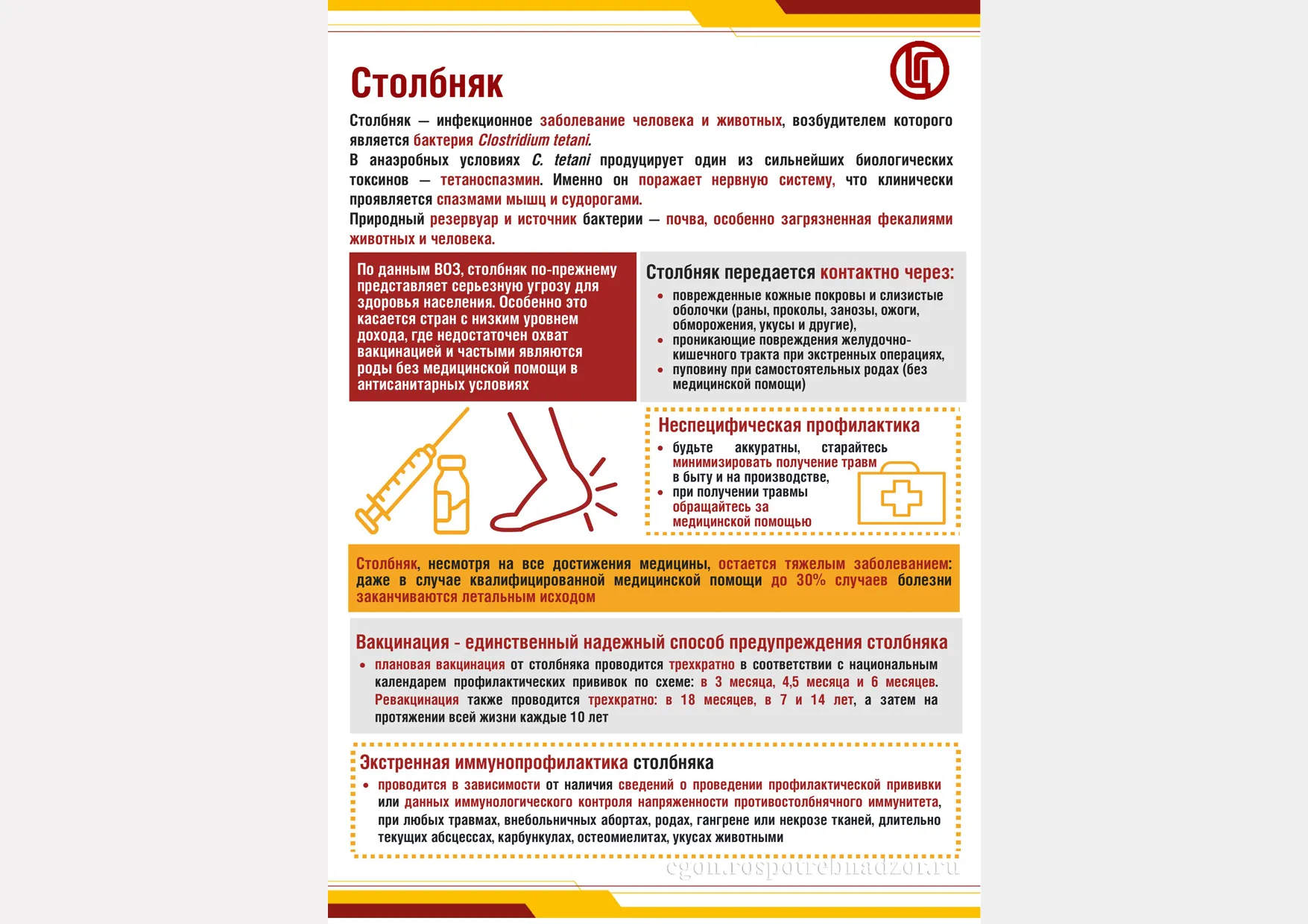 Столбняк

Столбняк — инфекционное заболевание человека и животных, возбудителем которого является бактерия Clostridium tetani.
В анаэробных условиях C. tetani продуцирует один из сильнейших биологических токсинов — тетаноспазмин. Именно он поражает нервную систему, что клинически проявляется спазмами мышц и судорогами.
Природный резервуар и источник бактерии — почва, особенно загрязненная фекалиями животных и человека.

По данным ВОЗ, столбняк по-прежнему представляет серьезную угрозу для здоровья населения. Особенно это касается стран с низким уровнем дохода, где недостаточен охват вакцинацией и частыми являются роды без медицинской помощи в антисанитарных условиях

Столбняк передается контактно через:
• поврежденные кожные покровы и слизистые оболочки (раны, проколы, занозы, ожоги, обморожения, укусы и другие),
• проникающие повреждения желудочно-кишечного тракта при экстренных операциях,
• пуповину при самостоятельных родах (без медицинской помощи)

Неспецифическая профилактика
• будьте аккуратны, старайтесь минимизировать получение травм в быту и на производстве,
• при получении травмы обращайтесь за медицинской помощью

Столбняк, несмотря на все достижения медицины, остается тяжелым заболеванием: даже в случае квалифицированной медицинской помощи до 30% случаев болезни заканчиваются летальным исходом

Вакцинация - единственный надежный способ предупреждения столбняка
• плановая вакцинация от столбняка проводится трехкратно в соответствии с национальным календарем профилактических прививок по схеме: в 3 месяца, 4,5 месяца и 6 месяцев. Ревакцинация также проводится трехкратно: в 18 месяцев, в 7 и 14 лет, а затем на протяжении всей жизни каждые 10 лет

Экстренная иммунопрофилактика столбняка
• проводится в зависимости от наличия сведений о проведении профилактической прививки или данных иммунологического контроля напряженности противостолбнячного иммунитета, при любых травмах, внебольничных абортах, родах, гангрене или некрозе тканей, длительно текущих абсцессах, карбункулах, остеомиелитах, укусах животными

cgon.rospotrebnadzor.ru